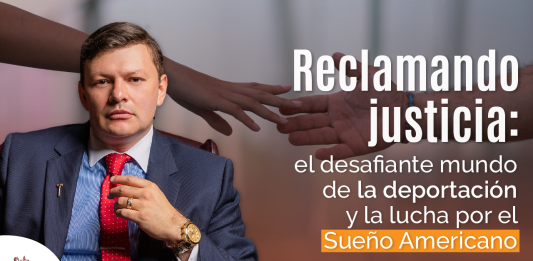 Reclamando justicia:
el desafiante mundo de la deportación y la lucha por el Sueño Americano